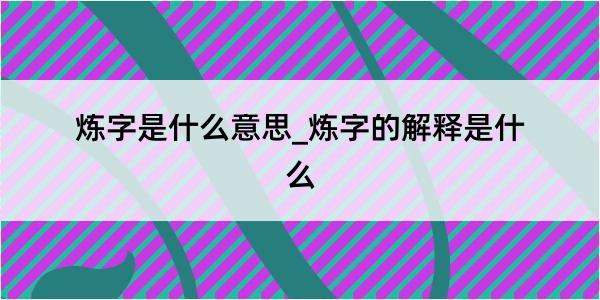 炼字是什么意思_炼字的解释是什么